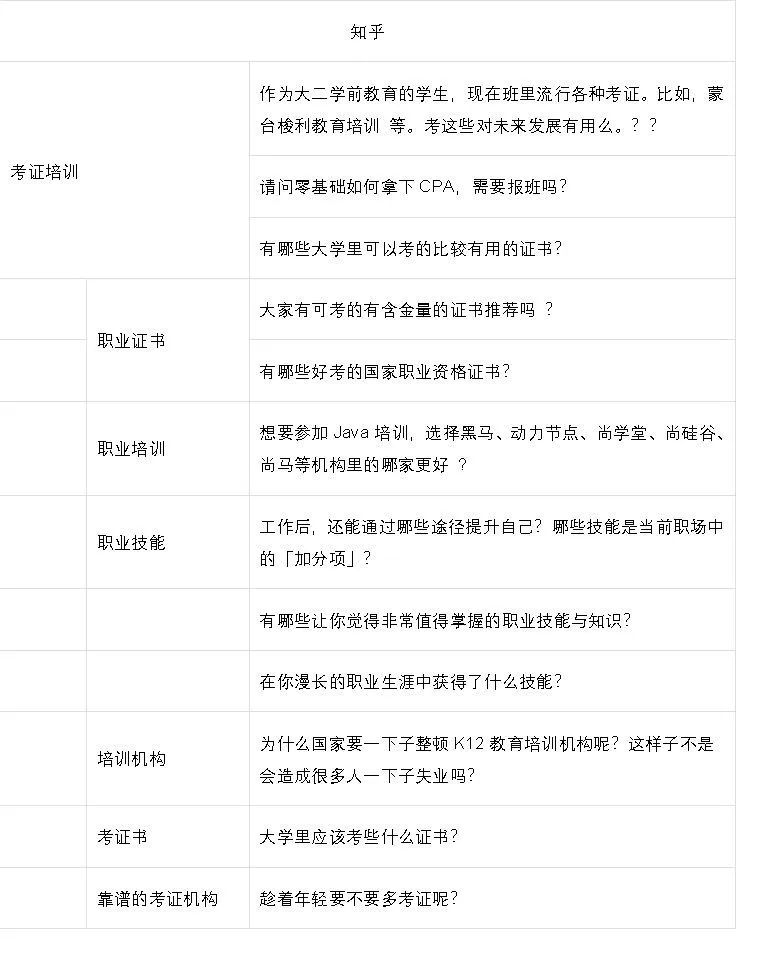 | 知乎 | | |
|---|---|---|
| 考证培训 | | 作为大二学前教育的学生，现在班里流行各种考证。比如，蒙台梭利教育培训 等。考这些对未来发展有用么。？？ |
| | | 请问零基础如何拿下 CPA，需要报班吗？ |
| | | 有哪些大学里可以考的比较有用的证书？ |
| | 职业证书 | 大家有可考的有含金量的证书推荐吗 ？ |
| | | 有哪些好考的国家职业资格证书？ |
| | 职业培训 | 想要参加 Java 培训，选择黑马、动力节点、尚学堂、尚硅谷、尚马等机构里的哪家更好 ？ |
| | 职业技能 | 工作后，还能通过哪些途径提升自己？哪些技能是当前职场中的「加分项」？ |
| | | 有哪些让你觉得非常值得掌握的职业技能与知识？ |
| | | 在你漫长的职业生涯中获得了什么技能？ |
| | 培训机构 | 为什么国家要一下子整顿 K12 教育培训机构呢？这样子不是会造成很多人一下子失业吗？ |
| | 考证书 | 大学里应该考些什么证书？ |
| | 靠谱的考证机构 | 趁着年轻要不要多考证呢？ |